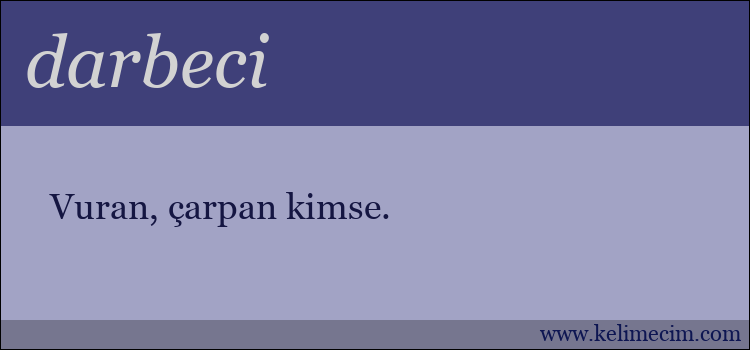 darbeci

Vuran, çarpan kimse.

www.kelimecim.com